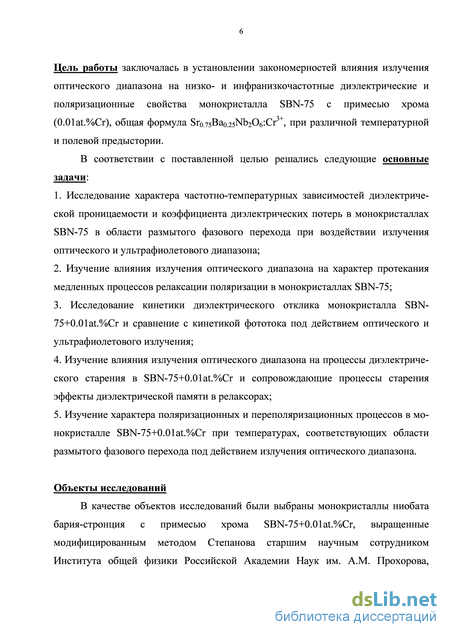 6

Цель работы заключалась в установлении закономерностей влияния излучения оптического диапазона на низко- и инфранизкочастотные диэлектрические и поляризационные свойства монокристалла SBN-75 с примесью хрома (0.01at.%Cr), общая формула $Sr_{0.75}Ba_{0.25}Nb_2O_6:Cr^{3+}$, при различной температурной и полевой предыстории.

В соответствии с поставленной целью решались следующие основные задачи:

1. Исследование характера частотно-температурных зависимостей диэлектрической проницаемости и коэффициента диэлектрических потерь в монокристаллах SBN-75 в области размытого фазового перехода при воздействии излучения оптического и ультрафиолетового диапазона;

2. Изучение влияния излучения оптического диапазона на характер протекания медленных процессов релаксации поляризации в монокристаллах SBN-75;

3. Исследование кинетики диэлектрического отклика монокристалла SBN-75+0.01at.%Cr и сравнение с кинетикой фототока под действием оптического и ультрафиолетового излучения;

4. Изучение влияния излучения оптического диапазона на процессы диэлектрического старения в SBN-75+0.01at.%Cr и сопровождающие процессы старения эффекты диэлектрической памяти в релаксорах;

5. Изучение характера поляризационных и переполяризационных процессов в монокристалле SBN-75+0.01at.%Cr при температурах, соответствующих области размытого фазового перехода под действием излучения оптического диапазона.

Объекты исследований

В качестве объектов исследований были выбраны монокристаллы ниобата бария-стронция с примесью хрома SBN-75+0.01at.%Cr, выращенные модифицированным методом Степанова старшим научным сотрудником Института общей физики Российской Академии Наук им. А.М. Прохорова,

dsLib.net
библиотека диссертаций